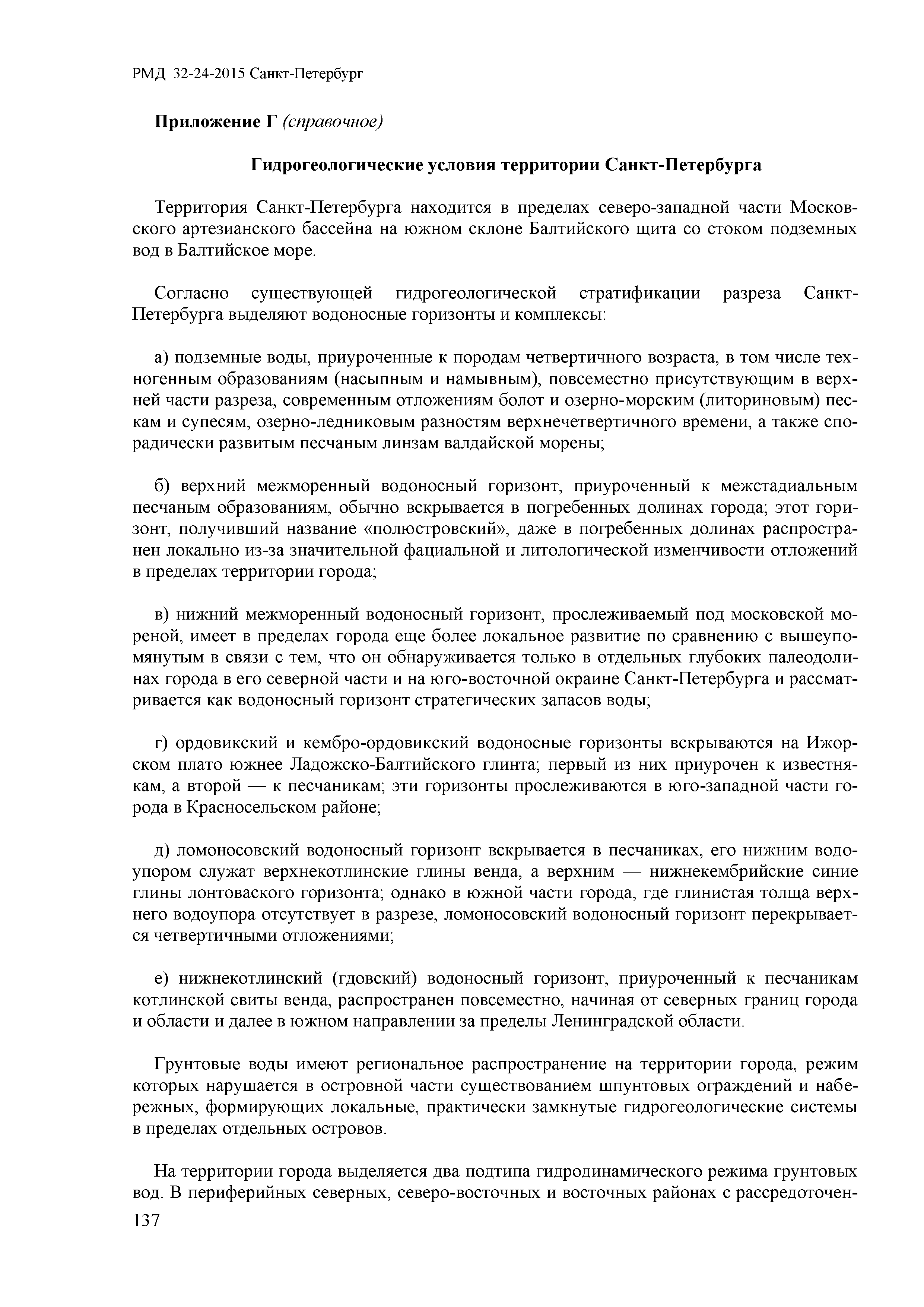 РМД 32-24-2015 Санкт-Петербург

Приложение Г (справочное)

Гидрогеологические условия территории Санкт-Петербурга

Территория Санкт-Петербурга находится в пределах северо-западной части Московского артезианского бассейна на южном склоне Балтийского щита со стоком подземных вод в Балтийское море.

Согласно существующей гидрогеологической стратификации разреза Санкт-Петербурга выделяют водоносные горизонты и комплексы:

а) подземные воды, приуроченные к породам четвертичного возраста, в том числе техногенным образованиям (насыпным и намывным), повсеместно присутствующим в верхней части разреза, современным отложениям болот и озерно-морским (литориновым) пескам и супесям, озерно-ледниковым разностям верхнечетвертичного времени, а также спорадически развитым песчаным линзам валдайской морены;

б) верхний межморенный водоносный горизонт, приуроченный к межстадиальным песчаным образованиям, обычно вскрывается в погребенных долинах города; этот горизонт, получивший название «полюстровский», даже в погребенных долинах распространен локально из-за значительной фациальной и литологической изменчивости отложений в пределах территории города;

в) нижний межморенный водоносный горизонт, прослеживаемый под московской мореной, имеет в пределах города еще более локальное развитие по сравнению с вышеупомянутым в связи с тем, что он обнаруживается только в отдельных глубоких палеодолинах города в его северной части и на юго-восточной окраине Санкт-Петербурга и рассматривается как водоносный горизонт стратегических запасов воды;

г) ордовикский и кембро-ордовикский водоносные горизонты вскрываются на Ижорском плато южнее Ладожско-Балтийского глинта; первый из них приурочен к известнякам, а второй — к песчаникам; эти горизонты прослеживаются в юго-западной части города в Красносельском районе;

д) ломоносовский водоносный горизонт вскрывается в песчаниках, его нижним водоупором служат верхнекотлинские глины венда, а верхним — нижнекембрийские синие глины лонтоваского горизонта; однако в южной части города, где глинистая толща верхнего водоупора отсутствует в разрезе, ломоносовский водоносный горизонт перекрывается четвертичными отложениями;

е) нижнекотлинский (гдовский) водоносный горизонт, приуроченный к песчаникам котлинской свиты венда, распространен повсеместно, начиная от северных границ города и области и далее в южном направлении за пределы Ленинградской области.

Грунтовые воды имеют региональное распространение на территории города, режим которых нарушается в островной части существованием шпунтовых ограждений и набережных, формирующих локальные, практически замкнутые гидрогеологические системы в пределах отдельных островов.

На территории города выделяется два подтипа гидродинамического режима грунтовых вод. В периферийных северных, северо-восточных и восточных районах с рассредоточен-
137